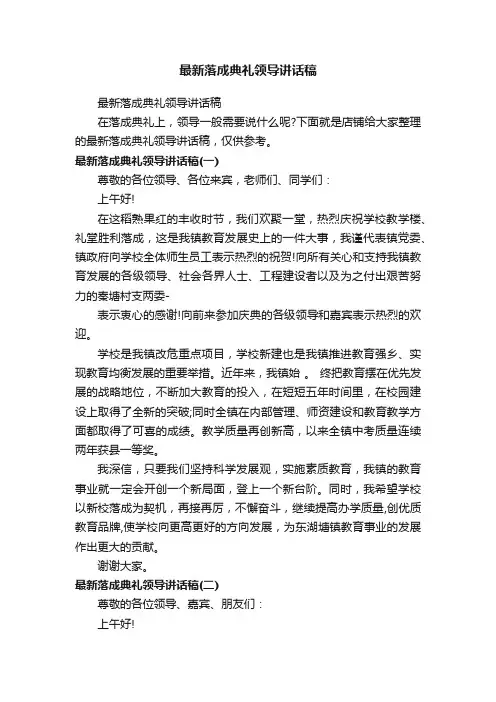 最新落成典礼领导讲话稿

最新落成典礼领导讲话稿

在落成典礼上，领导一般需要说什么呢?下面就是店铺给大家整理的最新落成典礼领导讲话稿，仅供参考。

最新落成典礼领导讲话稿(一)

尊敬的各位领导、各位来宾，老师们、同学们：

上午好!

在这稻熟果红的丰收时节，我们欢聚一堂，热烈庆祝学校教学楼、礼堂胜利落成，这是我镇教育发展史上的一件大事，我谨代表镇党委、镇政府向学校全体师生员工表示热烈的祝贺!向所有关心和支持我镇教育发展的各级领导、社会各界人士、工程建设者以及为之付出艰苦努力的秦塘村支两委-

表示衷心的感谢!向前来参加庆典的各级领导和嘉宾表示热烈的欢迎。

学校是我镇改危重点项目，学校新建也是我镇推进教育强乡、实现教育均衡发展的重要举措。近年来，我镇始 。 终把教育摆在优先发展的战略地位，不断加大教育的投入，在短短五年时间里，在校园建设上取得了全新的突破;同时全镇在内部管理、师资建设和教育教学方面都取得了可喜的成绩。教学质量再创新高，以来全镇中考质量连续两年获县一等奖。

我深信，只要我们坚持科学发展观，实施素质教育，我镇的教育事业就一定会开创一个新局面，登上一个新台阶。同时，我希望学校以新校落成为契机，再接再厉，不懈奋斗，继续提高办学质量,创优质教育品牌,使学校向更高更好的方向发展，为东湖塘镇教育事业的发展作出更大的贡献。

谢谢大家。

最新落成典礼领导讲话稿(二)

尊敬的各位领导、嘉宾、朋友们：

上午好!